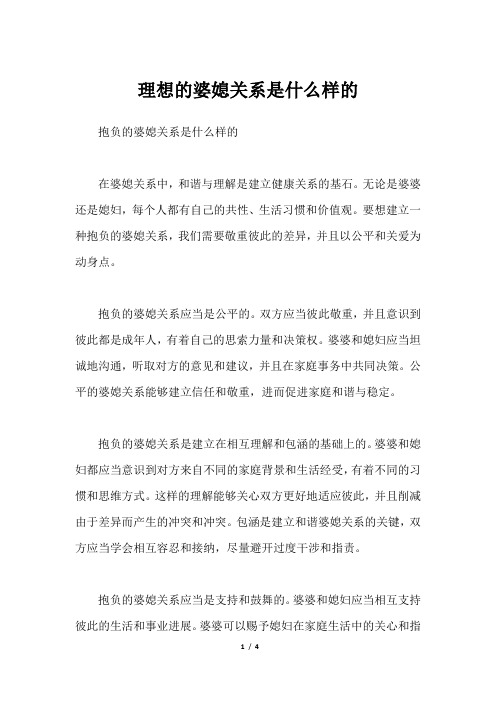 理想的婆媳关系是什么样的

抱负的婆媳关系是什么样的

在婆媳关系中，和谐与理解是建立健康关系的基石。无论是婆婆还是媳妇，每个人都有自己的共性、生活习惯和价值观。要想建立一种抱负的婆媳关系，我们需要敬重彼此的差异，并且以公平和关爱为动身点。

抱负的婆媳关系应当是公平的。双方应当彼此敬重，并且意识到彼此都是成年人，有着自己的思索力量和决策权。婆婆和媳妇应当坦诚地沟通，听取对方的意见和建议，并且在家庭事务中共同决策。公平的婆媳关系能够建立信任和敬重，进而促进家庭和谐与稳定。

抱负的婆媳关系是建立在相互理解和包涵的基础上的。婆婆和媳妇都应当意识到对方来自不同的家庭背景和生活经受，有着不同的习惯和思维方式。这样的理解能够关心双方更好地适应彼此，并且削减由于差异而产生的冲突和冲突。包涵是建立和谐婆媳关系的关键，双方应当学会相互容忍和接纳，尽量避开过度干涉和指责。

抱负的婆媳关系应当是支持和鼓舞的。婆婆和媳妇应当相互支持彼此的生活和事业进展。婆婆可以赐予媳妇在家庭生活中的关心和指

1 / 4